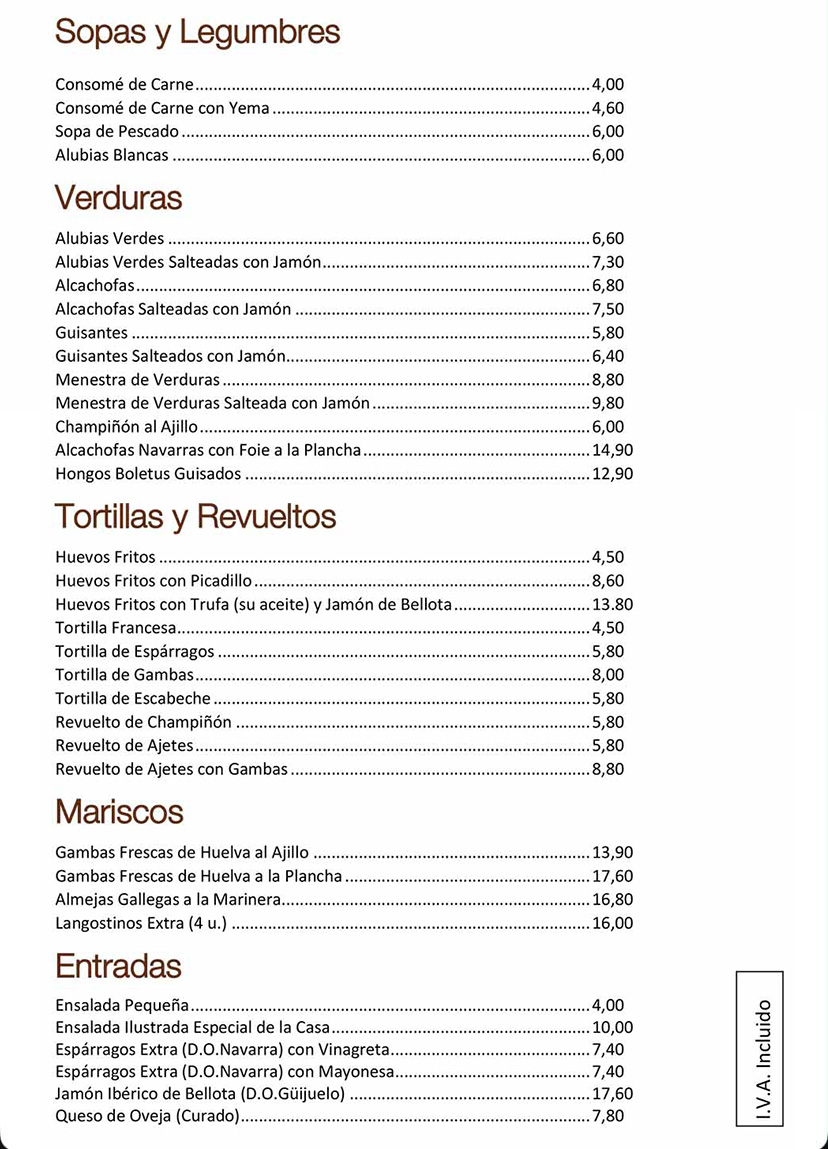 Sopas y Legumbres

Consomé de Carne 4,00
Consomé de Carne con Yema 4,60
Sopa de Pescado 6,00
Alubias Blancas 6,00

Verduras

Alubias Verdes 6,60
Alubias Verdes Salteadas con Jamón 7,30
Alcachofas 6,80
Alcachofas Salteadas con Jamón 7,50
Guisantes 5,80
Guisantes Salteados con Jamón 6,40
Menestra de Verduras 8,80
Menestra de Verduras Salteada con Jamón 9,80
Champiñón al Ajillo 6,00
Alcachofas Navarras con Foie a la Plancha 14,90
Hongos Boletus Guisados 12,90

Tortillas y Revueltos

Huevos Fritos 4,50
Huevos Fritos con Picadillo 8,60
Huevos Fritos con Trufa (su aceite) y Jamón de Bellota 13.80
Tortilla Francesa 4,50
Tortilla de Espárragos 5,80
Tortilla de Gambas 8,00
Tortilla de Escabeche 5,80
Revuelto de Champiñón 5,80
Revuelto de Ajetes 5,80
Revuelto de Ajetes con Gambas 8,80

Mariscos

Gambas Frescas de Huelva al Ajillo 13,90
Gambas Frescas de Huelva a la Plancha 17,60
Almejas Gallegas a la Marinera 16,80
Langostinos Extra (4 u.) 16,00

Entradas

Ensalada Pequeña 4,00
Ensalada Ilustrada Especial de la Casa 10,00
Espárragos Extra (D.O.Navarra) con Vinagreta 7,40
Espárragos Extra (D.O.Navarra) con Mayonesa 7,40
Jamón Ibérico de Bellota (D.O.Güijuelo) 17,60
Queso de Oveja (Curado) 7,80

I.V.A. Incluido